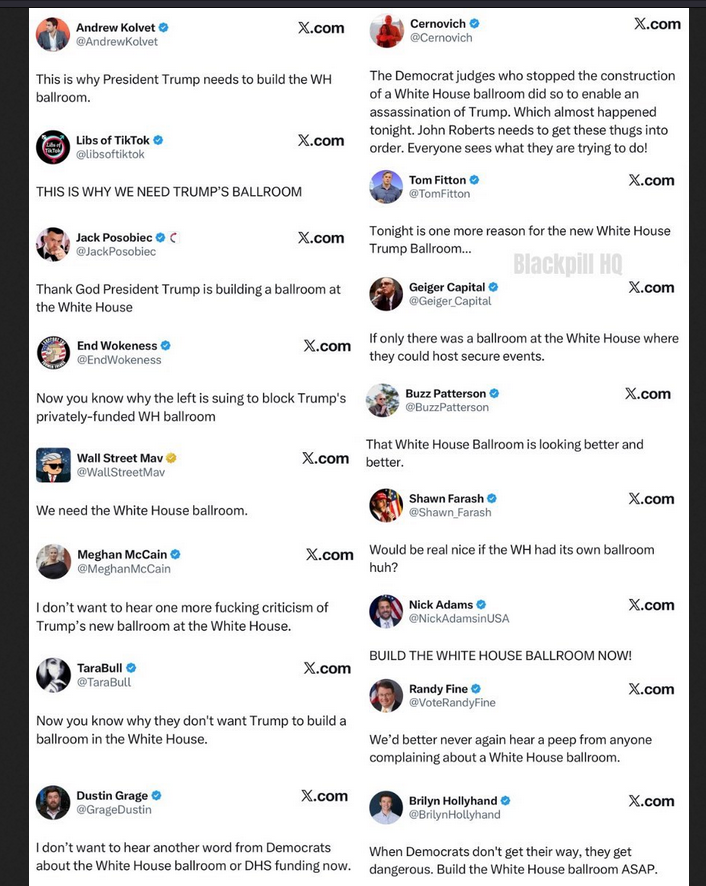 Andrew Kolvet
@AndrewKolvet
𝕏.com

This is why President Trump needs to build the WH ballroom.

Libs of TikTok
@libsoftiktok
𝕏.com

THIS IS WHY WE NEED TRUMP'S BALLROOM

Jack Posobiec
@JackPosobiec
𝕏.com

Thank God President Trump is building a ballroom at the White House

End Wokeness
@EndWokeness
𝕏.com

Now you know why the left is suing to block Trump's privately-funded WH ballroom

Wall Street Mav
@WallStreetMav
𝕏.com

We need the White House ballroom.

Meghan McCain
@MeghanMcCain
𝕏.com

I don't want to hear one more fucking criticism of Trump's new ballroom at the White House.

TaraBull
@TaraBull
𝕏.com

Now you know why they don't want Trump to build a ballroom in the White House.

Dustin Grage
@GrageDustin
𝕏.com

I don't want to hear another word from Democrats about the White House ballroom or DHS funding now.

Cernovich
@Cernovich
𝕏.com

The Democrat judges who stopped the construction of a White House ballroom did so to enable an assassination of Trump. Which almost happened tonight. John Roberts needs to get these thugs into order. Everyone sees what they are trying to do!

Tom Fitton
@TomFitton
𝕏.com

Tonight is one more reason for the new White House Trump Ballroom...

Blackpill HQ

Geiger Capital
@Geiger_Capital
𝕏.com

If only there was a ballroom at the White House where they could host secure events.

Buzz Patterson
@BuzzPatterson
𝕏.com

That White House Ballroom is looking better and better.

Shawn Farash
@Shawn_Farash
𝕏.com

Would be real nice if the WH had its own ballroom huh?

Nick Adams
@NickAdamsinUSA
𝕏.com

BUILD THE WHITE HOUSE BALLROOM NOW!

Randy Fine
@VoteRandyFine
𝕏.com

We'd better never again hear a peep from anyone complaining about a White House ballroom.

Brilyn Hollyhand
@BrilynHollyhand
𝕏.com

When Democrats don't get their way, they get dangerous. Build the White House ballroom ASAP.